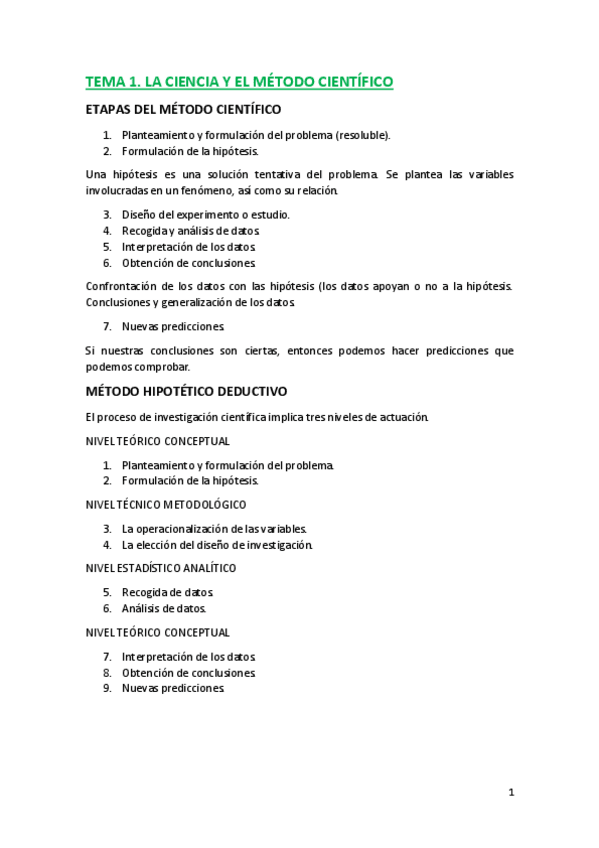 TEMA 1. LA CIENCIA Y EL MÉTODO CIENTÍFICO

ETAPAS DEL MÉTODO CIENTÍFICO

1. Planteamiento y formulación del problema (resoluble).
2. Formulación de la hipótesis.

Una hipótesis es una solución tentativa del problema. Se plantea las variables involucradas en un fenómeno, así como su relación.

3. Diseño del experimento o estudio.
4. Recogida y análisis de datos.
5. Interpretación de los datos.
6. Obtención de conclusiones.

Confrontación de los datos con las hipótesis (los datos apoyan o no a la hipótesis. Conclusiones y generalización de los datos.

7. Nuevas predicciones.

Si nuestras conclusiones son ciertas, entonces podemos hacer predicciones que podemos comprobar.

MÉTODO HIPOTÉTICO DEDUCTIVO

El proceso de investigación científica implica tres niveles de actuación.

NIVEL TEÓRICO CONCEPTUAL

1. Planteamiento y formulación del problema.
2. Formulación de la hipótesis.

NIVEL TÉCNICO METODOLÓGICO

3. La operacionalización de las variables.
4. La elección del diseño de investigación.

NIVEL ESTADÍSTICO ANALÍTICO

5. Recogida de datos.
6. Análisis de datos.

NIVEL TEÓRICO CONCEPTUAL

7. Interpretación de los datos.
8. Obtención de conclusiones.
9. Nuevas predicciones.

1